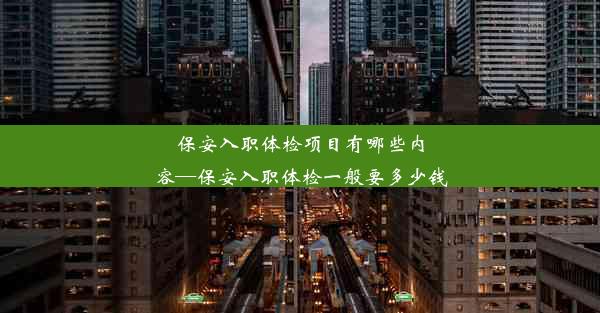 保安入职体检项目有哪些内容—保安入职体检一般要多少钱